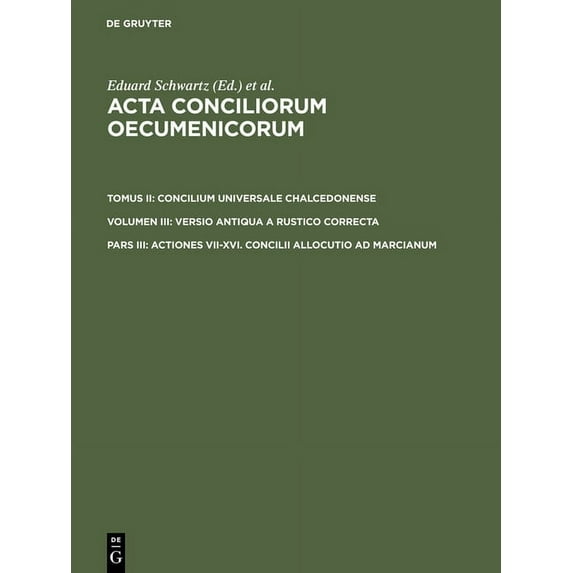 DE GRUYTER

Eduard Schwartz (Ed.) et al.

ACTA CONCILIORUM OECUMENICORUM

TOMUS II: CONCILIUM UNIVERSALE CHALCEDONENSE

VOLUMEN III: VERSIO ANTIQUA A RUSTICO CORRECTA

PARS III: ACTIONES VII-XVI. CONCILII ALLOCUTIO AD MARCIANUM

DE
G